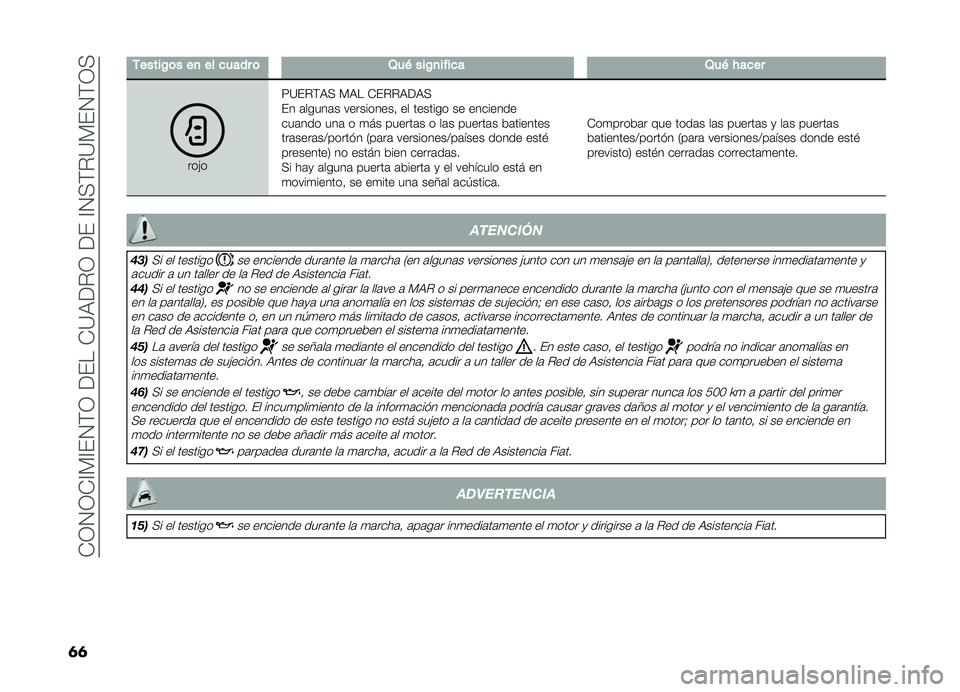 CONOCIMIENTO DEL CUADRO DE INSTRUMENTOS

| Testigos en el cuadro | Qué significa | Qué hacer |
|---|---|---|
| rojo | PUERTAS MAL CERRADAS En algunas versiones, el testigo se enciende cuando una o más puertas o las puertas batientes traseras/portón (para versiones/países donde esté presente) no están bien cerradas. Si hay alguna puerta abierta y el vehículo está en movimiento, se emite una señal acústica. | Comprobar que todas las puertas y las puertas batientes/portón (para versiones/países donde esté previsto) estén cerradas correctamente. |

ATENCIÓN

43) Si el testigo se enciende durante la marcha (en algunas versiones junto con un mensaje en la pantalla), detenerse inmediatamente y acudir a un taller de la Red de Asistencia Fiat.

44) Si el testigo no se enciende al girar la llave a MAR o si permanece encendido durante la marcha (junto con el mensaje que se muestra en la pantalla), es posible que haya una anomalía en los sistemas de sujeción; en ese caso, los airbags o los pretensores podrían no activarse en caso de accidente o, en un número más limitado de casos, activarse incorrectamente. Antes de continuar la marcha, acudir a un taller de la Red de Asistencia Fiat para que comprueben el sistema inmediatamente.

45) La avería del testigo se señala mediante el encendido del testigo . En este caso, el testigo podría no indicar anomalías en los sistemas de sujeción. Antes de continuar la marcha, acudir a un taller de la Red de Asistencia Fiat para que comprueben el sistema inmediatamente.

46) Si se enciende el testigo , se debe cambiar el aceite del motor lo antes posible, sin superar nunca los 500 km a partir del primer encendido del testigo. El incumplimiento de la información mencionada podría causar graves daños al motor y el vencimiento de la garantía. Se recuerda que el encendido de este testigo no está sujeto a la cantidad de aceite presente en el motor; por lo tanto, si se enciende en modo intermitente no se debe añadir más aceite al motor.

47) Si el testigo parpadea durante la marcha, acudir a la Red de Asistencia Fiat.

ADVERTENCIA

15) Si el testigo se enciende durante la marcha, apagar inmediatamente el motor y dirigirse a la Red de Asistencia Fiat.

66

carmanualsonline.info